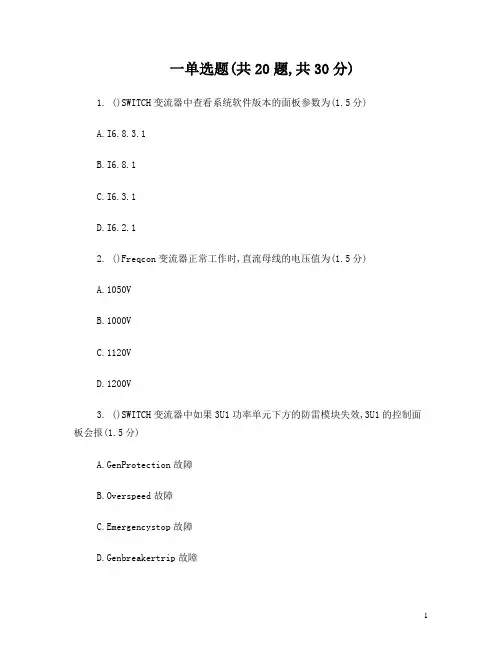 一单选题(共 20 题,共 30 分)

1. ()SWITCH 变流器中查看系统软件版本的面板参数为(1.5 分)

A. I6.8.3.1

B. I6.8.1

C. I6.3.1

D. I6.2.1

2. ()Freqcon 变流器正常工作时,直流母线的电压值为(1.5 分)

A. 1050V

B. 1000V

C. 1120V

D. 1200V

3. ()SWITCH 变流器中如果 3U1 功率单元下方的防雷模块失效,3U1 的控制面板会报(1.5 分)

A. GenProtection 故障

B. Overspeed 故障

C. Emergencystop 故障

D. Genbreakertrip 故障

1